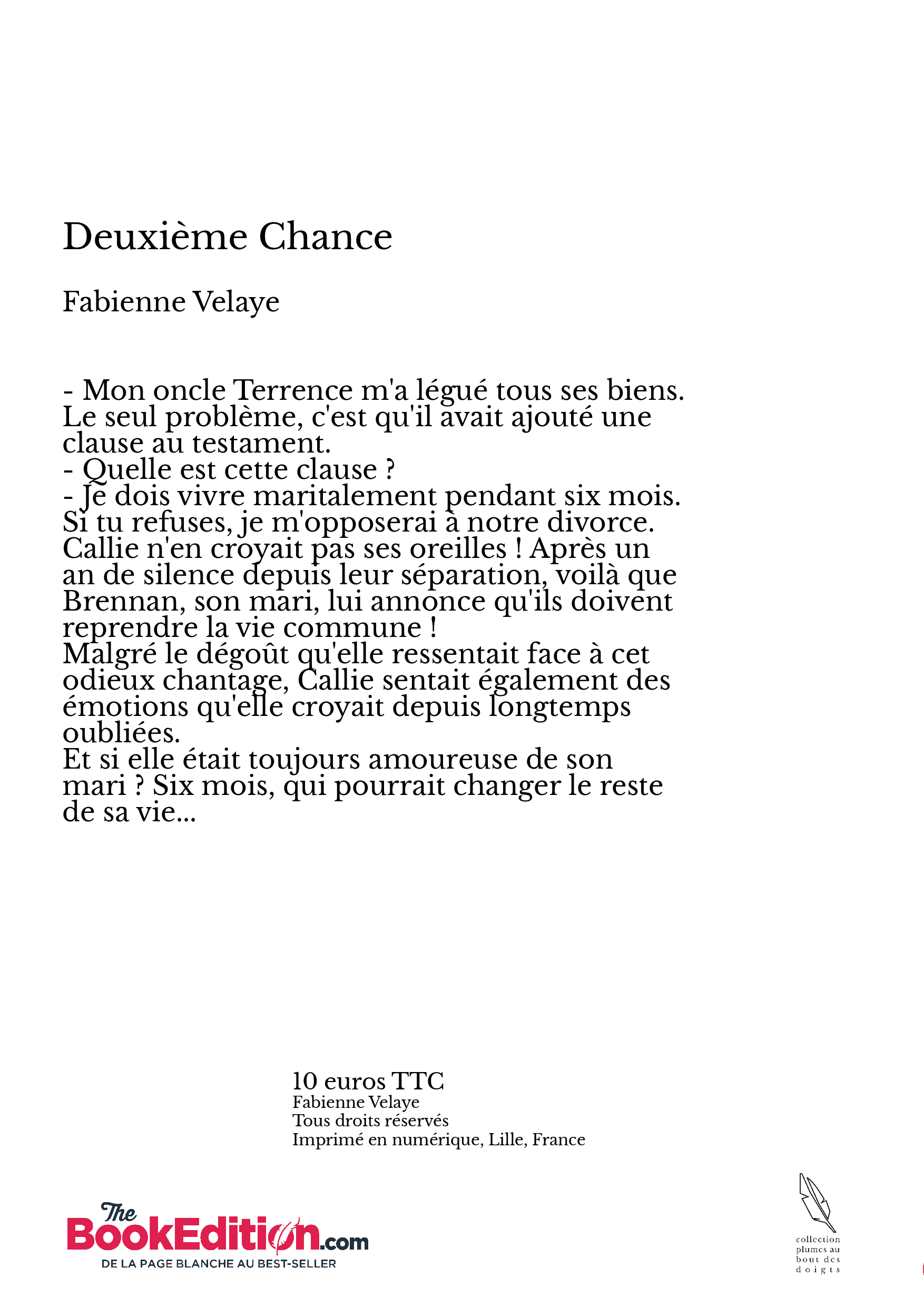 Deuxième Chance

Fabienne Velaye

- Mon oncle Terrence m'a légué tous ses biens. Le seul problème, c'est qu'il avait ajouté une clause au testament.
- Quelle est cette clause ?
- Je dois vivre maritalement pendant six mois. Si tu refuses, je m'opposerai à notre divorce.
Callie n'en croyait pas ses oreilles ! Après un an de silence depuis leur séparation, voilà que Brennan, son mari, lui annonce qu'ils doivent reprendre la vie commune !
Malgré le dégoût qu'elle ressentait face à cet odieux chantage, Callie sentait également des émotions qu'elle croyait depuis longtemps oubliées.
Et si elle était toujours amoureuse de son mari ? Six mois, qui pourrait changer le reste de sa vie...

10 euros TTC
Fabienne Velaye
Tous droits réservés
Imprimé en numérique, Lille, France

The BookEdition.com
DE LA PAGE BLANCHE AU BEST-SELLER

collection plumes au bout des doigts